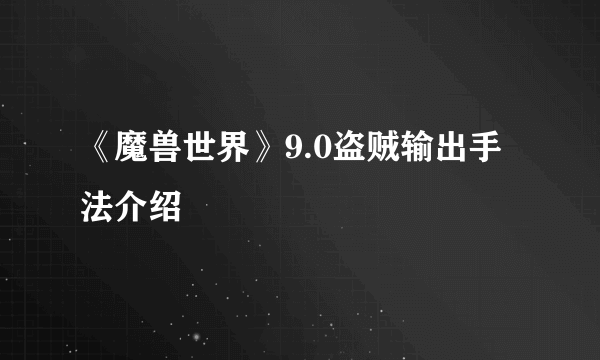 《魔兽世界》9.0盗贼输出手法介绍